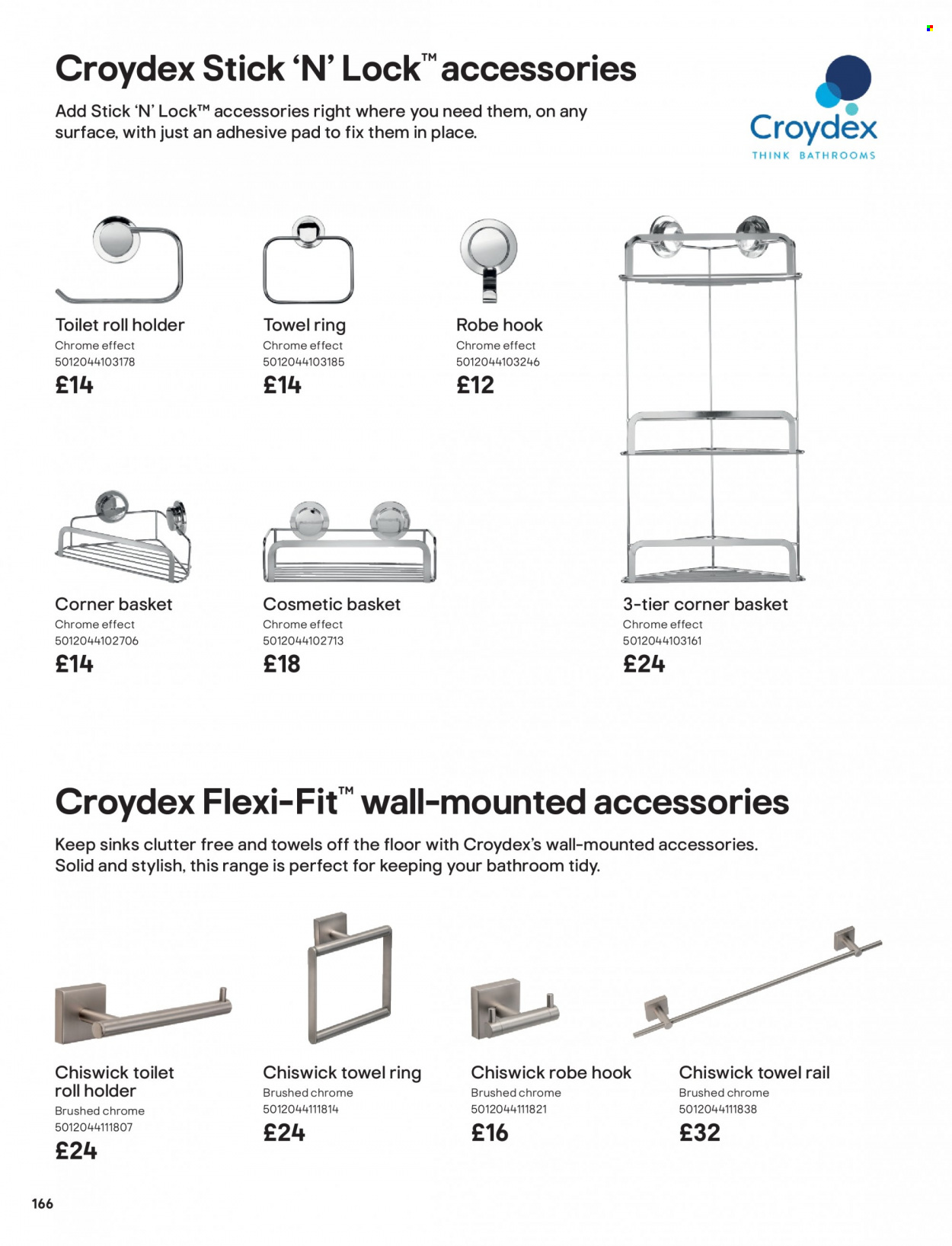 Croydex Stick 'N' Lock™ accessories

Add Stick 'N' Lock™ accessories right where you need them, on any surface, with just an adhesive pad to fix them in place.

Croydex
THINK BATHROOMS

Toilet roll holder
Chrome effect
5012044103178
£14

Towel ring
Chrome effect
5012044103185
£14

Robe hook
Chrome effect
5012044103246
£12

Corner basket
Chrome effect
5012044102706
£14

Cosmetic basket
Chrome effect
5012044102713
£18

3-tier corner basket
Chrome effect
5012044103161
£24

Croydex Flexi-Fit™ wall-mounted accessories

Keep sinks clutter free and towels off the floor with Croydex's wall-mounted accessories. Solid and stylish, this range is perfect for keeping your bathroom tidy.

Chiswick toilet roll holder
Brushed chrome
5012044111807
£24

Chiswick towel ring
Brushed chrome
5012044111814
£24

Chiswick robe hook
Brushed chrome
5012044111821
£16

Chiswick towel rail
Brushed chrome
5012044111838
£32

166